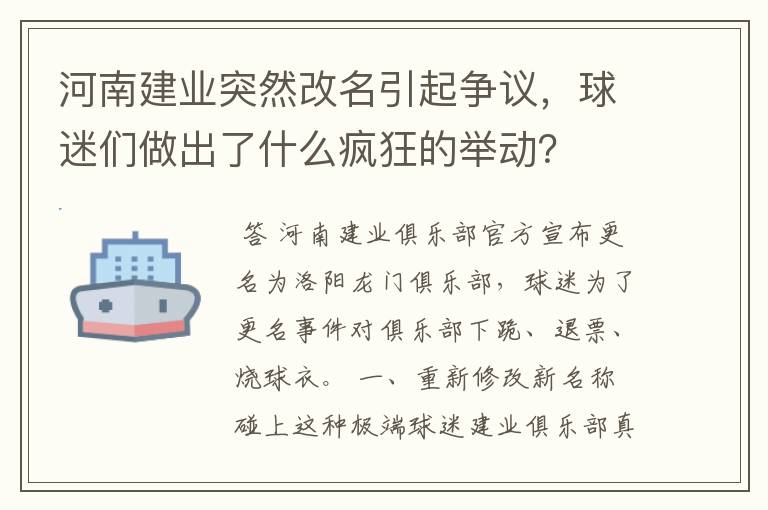 河南建业突然改名引起争议，球迷们做出了什么疯狂的举动？

答 河南建业俱乐部官方宣布更名为洛阳龙门俱乐部，球迷为了更名事件对俱乐部下跪、退票、烧球衣。 一、重新修改新名称 碰上这种极端球迷建业俱乐部真